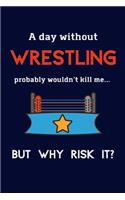 A day without
WRESTLING
probably wouldn't kill me...

BUT WHY RISK IT?